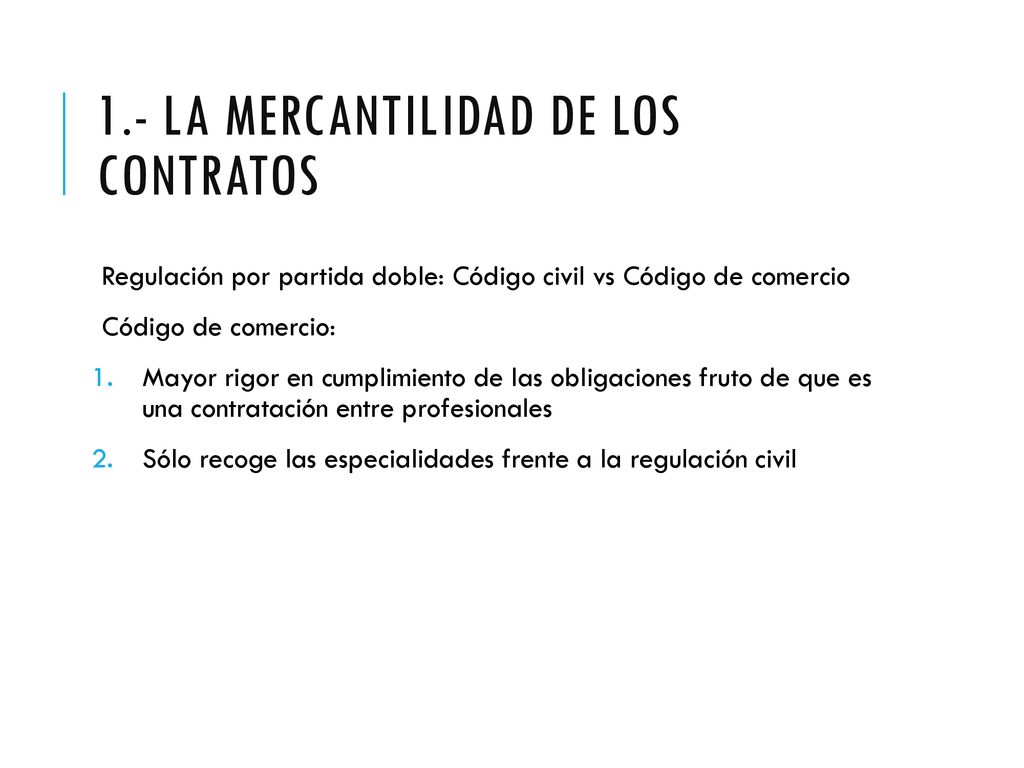 1.- LA MERCANTILIDAD DE LOS CONTRATOS

Regulación por partida doble: Código civil vs Código de comercio

Código de comercio:

1. Mayor rigor en cumplimiento de las obligaciones fruto de que es una contratación entre profesionales
2. Sólo recoge las especialidades frente a la regulación civil